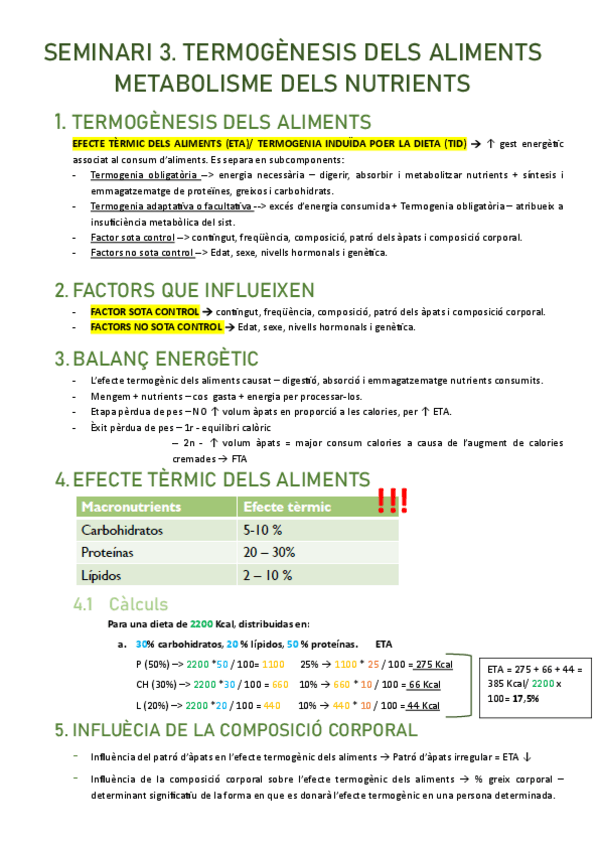 SEMINARI 3. TERMOGÈNESIS DELS ALIMENTS METABOLISME DELS NUTRIENTS

1. TERMOGÈNESIS DELS ALIMENTS

EFECTE TÈRMIC DELS ALIMENTS (ETA)/ TERMOGENIA INDUÏDA POER LA DIETA (TID) → ↑ gest energètic associat al consum d'aliments. Es separa en subcomponents:

- Termogenia obligatòria –> energia necessària – digerir, absorbir i metabolitzar nutrients + síntesis i emmagatzematge de proteïnes, greixos i carbohidrats.
- Termogenia adaptativa o facultativa --> excés d'energia consumida + Termogenia obligatòria – atribueix a insuficiència metabòlica del sist.
- Factor sota control –> contingut, freqüència, composició, patró dels àpats i composició corporal.
- Factors no sota control –> Edat, sexe, nivells hormonals i genètica.

2. FACTORS QUE INFLUEIXEN

- FACTOR SOTA CONTROL → contingut, freqüència, composició, patró dels àpats i composició corporal.
- FACTORS NO SOTA CONTROL → Edat, sexe, nivells hormonals i genètica.

3. BALANÇ ENERGÈTIC

- L'efecte termogènic dels aliments causat – digestió, absorció i emmagatzematge nutrients consumits.
- Mengem + nutrients – cos gasta + energia per processar-los.
- Etapa pèrdua de pes – NO ↑ volum àpats en proporció a les calories, per ↑ ETA.
- Èxit pèrdua de pes – 1r - equilibri calòric
– 2n - ↑ volum àpats = major consum calories a causa de l'augment de calories cremades → FTA

4. EFECTE TÈRMIC DELS ALIMENTS !!!

| Macronutrients | Efecte tèrmic |
|---|---|
| Carbohidratos | 5-10 % |
| Proteínas | 20 – 30% |
| Lípidos | 2 – 10 % |

4.1 Càlculs

Para una dieta de 2200 Kcal, distribuidas en:

a. 30% carbohidratos, 20 % lípidos, 50 % proteínas. ETA

P (50%) –> 2200 *50 / 100= 1100 25% → 1100 * 25 / 100 = 275 Kcal
CH (30%) –> 2200 *30 / 100 = 660 10% → 660 * 10 / 100 = 66 Kcal
L (20%) –> 2200 *20 / 100 = 440 10% → 440 * 10 / 100 = 44 Kcal

ETA = 275 + 66 + 44 = 385 Kcal/ 2200 x 100= 17,5%

5. INFLUÈCIA DE LA COMPOSICIÓ CORPORAL

- Influència del patró d'àpats en l'efecte termogènic dels aliments → Patró d'àpats irregular = ETA ↓
- Influència de la composició corporal sobre l'efecte termogènic dels aliments → % greix corporal – determinant significatiu de la forma en que es donarà l'efecte termogènic en una persona determinada.